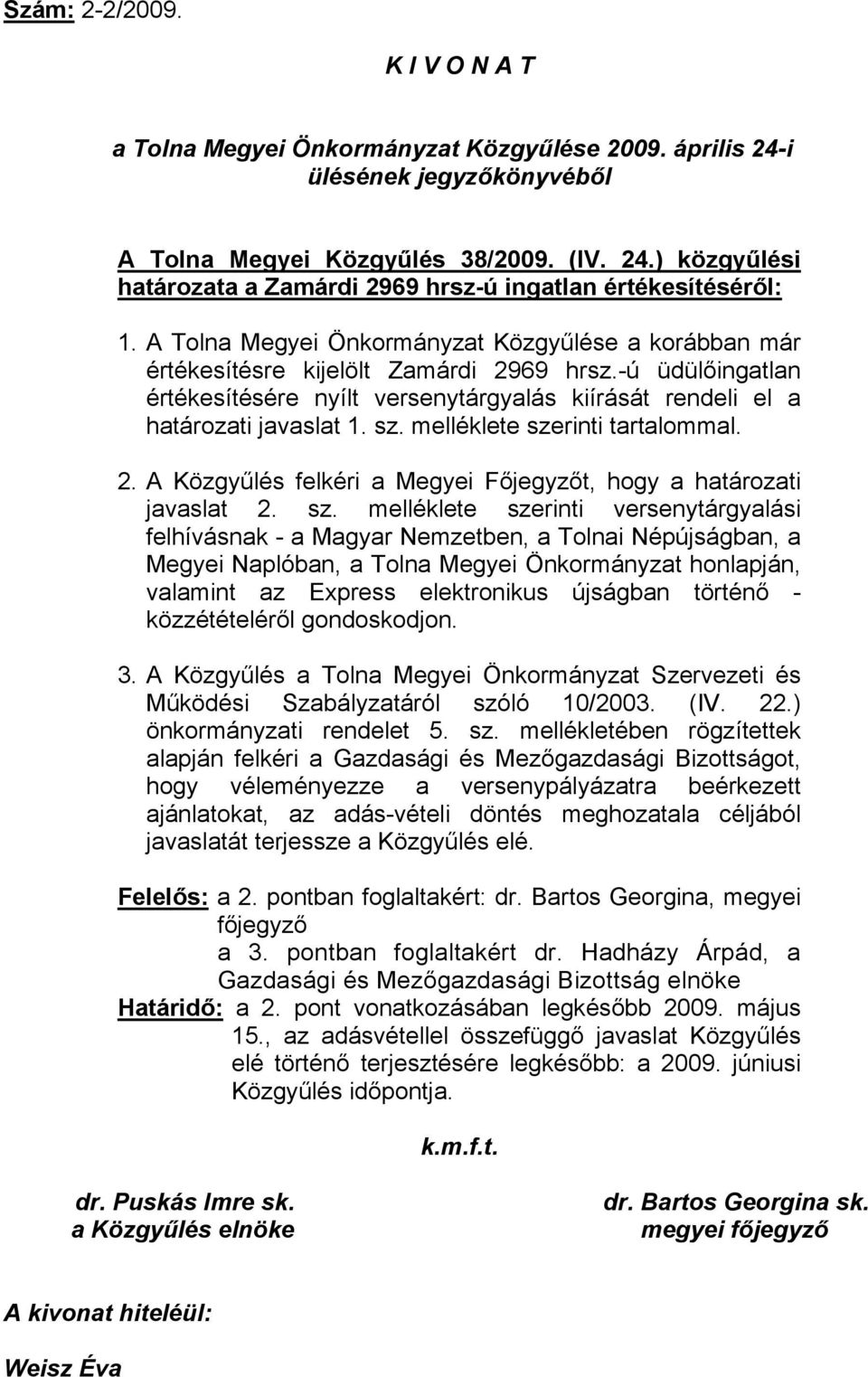 Szám: 2-2/2009.

K I V O N A T

a Tolna Megyei Önkormányzat Közgyűlése 2009. április 24-i ülésének jegyzőkönyvéből

A Tolna Megyei Közgyűlés 38/2009. (IV. 24.) közgyűlési határozata a Zamárdi 2969 hrsz-ú ingatlan értékesítéséről:

1. A Tolna Megyei Önkormányzat Közgyűlése a korábban már értékesítésre kijelölt Zamárdi 2969 hrsz.-ú üdülőingatlan értékesítésére nyílt versenytárgyalás kiírását rendeli el a határozati javaslat 1. sz. melléklete szerinti tartalommal.

2. A Közgyűlés felkéri a Megyei Főjegyzőt, hogy a határozati javaslat 2. sz. melléklete szerinti versenytárgyalási felhívásnak - a Magyar Nemzetben, a Tolnai Népújságban, a Megyei Naplóban, a Tolna Megyei Önkormányzat honlapján, valamint az Express elektronikus újságban történő - közzétételéről gondoskodjon.

3. A Közgyűlés a Tolna Megyei Önkormányzat Szervezeti és Működési Szabályzatáról szóló 10/2003. (IV. 22.) önkormányzati rendelet 5. sz. mellékletében rögzítettek alapján felkéri a Gazdasági és Mezőgazdasági Bizottságot, hogy véleményezze a versenypályázatra beérkezett ajánlatokat, az adás-vételi döntés meghozatala céljából javaslatát terjessze a Közgyűlés elé.

Felelős: a 2. pontban foglaltakért: dr. Bartos Georgina, megyei főjegyző
a 3. pontban foglaltakért dr. Hadházy Árpád, a Gazdasági és Mezőgazdasági Bizottság elnöke
Határidő: a 2. pont vonatkozásában legkésőbb 2009. május 15., az adásvétellel összefüggő javaslat Közgyűlés elé történő terjesztésére legkésőbb: a 2009. júniusi Közgyűlés időpontja.

k.m.f.t.

dr. Puskás Imre sk.
a Közgyűlés elnöke

dr. Bartos Georgina sk.
megyei főjegyző

A kivonat hiteléül:

Weisz Éva